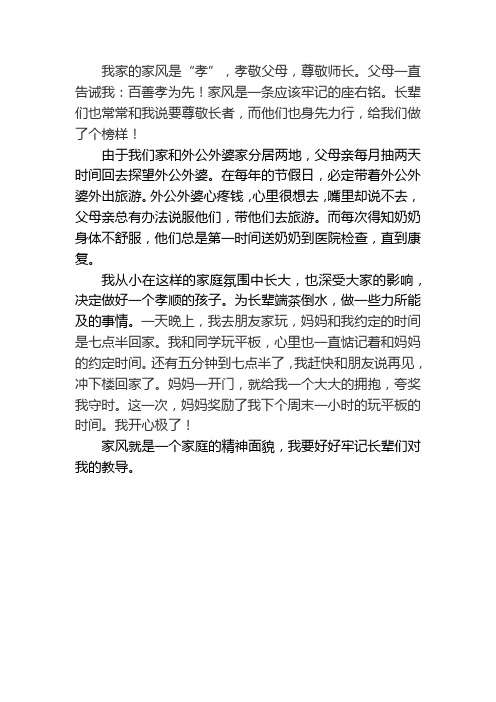 我家的家风是“孝”，孝敬父母，尊敬师长。父母一直告诫我：百善孝为先！家风是一条应该牢记的座右铭。长辈们也常常和我说要尊敬长者，而他们也身先力行，给我们做了个榜样！

由于我们家和外公外婆家分居两地，父母亲每月抽两天时间回去探望外公外婆。在每年的节假日，必定带着外公外婆外出旅游。外公外婆心疼钱，心里很想去，嘴里却说不去，父母亲总有办法说服他们，带他们去旅游。而每次得知奶奶身体不舒服，他们总是第一时间送奶奶到医院检查，直到康复。

我从小在这样的家庭氛围中长大，也深受大家的影响，决定做好一个孝顺的孩子。为长辈端茶倒水，做一些力所能及的事情。一天晚上，我去朋友家玩，妈妈和我约定的时间是七点半回家。我和同学玩平板，心里也一直惦记着和妈妈的约定时间。还有五分钟到七点半了，我赶快和朋友说再见，冲下楼回家了。妈妈一开门，就给我一个大大的拥抱，夸奖我守时。这一次，妈妈奖励了我下个周末一小时的玩平板的时间。我开心极了！

家风就是一个家庭的精神面貌，我要好好牢记长辈们对我的教导。